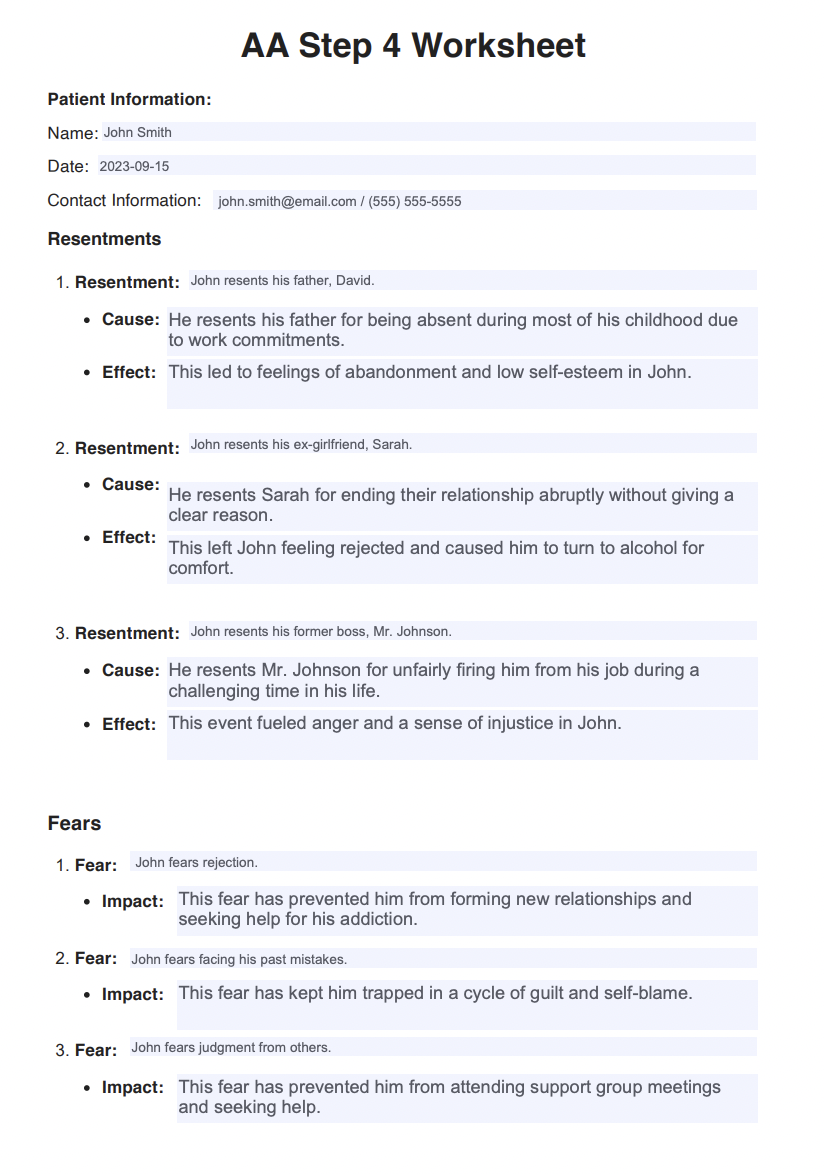 AA Step 4 Worksheet

Patient Information:

Name: John Smith

Date: 2023-09-15

Contact Information: john.smith@email.com / (555) 555-5555

Resentments

1. Resentment: John resents his father, David.
 • Cause: He resents his father for being absent during most of his childhood due to work commitments.
 • Effect: This led to feelings of abandonment and low self-esteem in John.

2. Resentment: John resents his ex-girlfriend, Sarah.
 • Cause: He resents Sarah for ending their relationship abruptly without giving a clear reason.
 • Effect: This left John feeling rejected and caused him to turn to alcohol for comfort.

3. Resentment: John resents his former boss, Mr. Johnson.
 • Cause: He resents Mr. Johnson for unfairly firing him from his job during a challenging time in his life.
 • Effect: This event fueled anger and a sense of injustice in John.

Fears

1. Fear: John fears rejection.
 • Impact: This fear has prevented him from forming new relationships and seeking help for his addiction.

2. Fear: John fears facing his past mistakes.
 • Impact: This fear has kept him trapped in a cycle of guilt and self-blame.

3. Fear: John fears judgment from others.
 • Impact: This fear has prevented him from attending support group meetings and seeking help.